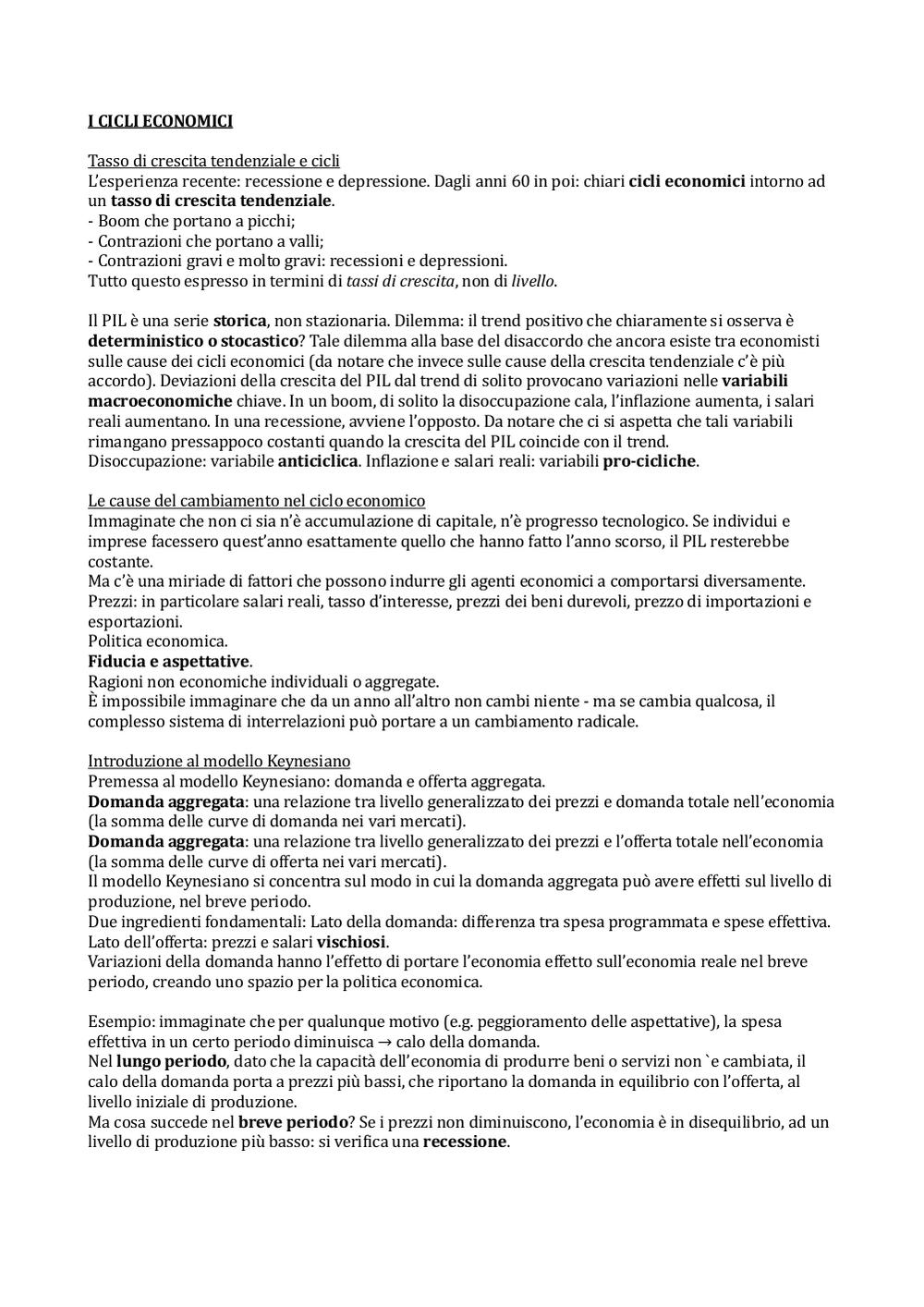 I CICLI ECONOMICI

Tasso di crescita tendenziale e cicli
L'esperienza recente: recessione e depressione. Dagli anni 60 in poi: chiari cicli economici intorno ad un tasso di crescita tendenziale.
- Boom che portano a picchi;
- Contrazioni che portano a valli;
- Contrazioni gravi e molto gravi: recessioni e depressioni.
Tutto questo espresso in termini di tassi di crescita, non di livello.

Il PIL è una serie storica, non stazionaria. Dilemma: il trend positivo che chiaramente si osserva è deterministico o stocastico? Tale dilemma alla base del disaccordo che ancora esiste tra economisti sulle cause dei cicli economici (da notare che invece sulle cause della crescita tendenziale c'è più accordo). Deviazioni della crescita del PIL dal trend di solito provocano variazioni nelle variabili macroeconomiche chiave. In un boom, di solito la disoccupazione cala, l'inflazione aumenta, i salari reali aumentano. In una recessione, avviene l'opposto. Da notare che ci si aspetta che tali variabili rimangano pressappoco costanti quando la crescita del PIL coincide con il trend.
Disoccupazione: variabile anticiclica. Inflazione e salari reali: variabili pro-cicliche.

Le cause del cambiamento nel ciclo economico
Immaginate che non ci sia n'è accumulazione di capitale, n'è progresso tecnologico. Se individui e imprese facessero quest'anno esattamente quello che hanno fatto l'anno scorso, il PIL resterebbe costante.
Ma c'è una miriade di fattori che possono indurre gli agenti economici a comportarsi diversamente.
Prezzi: in particolare salari reali, tasso d'interesse, prezzi dei beni durevoli, prezzo di importazioni e esportazioni.
Politica economica.
Fiducia e aspettative.
Ragioni non economiche individuali o aggregate.
È impossibile immaginare che da un anno all'altro non cambi niente - ma se cambia qualcosa, il complesso sistema di interrelazioni può portare a un cambiamento radicale.

Introduzione al modello Keynesiano
Premessa al modello Keynesiano: domanda e offerta aggregata.
Domanda aggregata: una relazione tra livello generalizzato dei prezzi e domanda totale nell'economia (la somma delle curve di domanda nei vari mercati).
Domanda aggregata: una relazione tra livello generalizzato dei prezzi e l'offerta totale nell'economia (la somma delle curve di offerta nei vari mercati).
Il modello Keynesiano si concentra sul modo in cui la domanda aggregata può avere effetti sul livello di produzione, nel breve periodo.
Due ingredienti fondamentali: Lato della domanda: differenza tra spesa programmata e spese effettiva. Lato dell'offerta: prezzi e salari vischiosi.
Variazioni della domanda hanno l'effetto di portare l'economia effetto sull'economia reale nel breve periodo, creando uno spazio per la politica economica.

Esempio: immaginate che per qualunque motivo (e.g. peggioramento delle aspettative), la spesa effettiva in un certo periodo diminuisca → calo della domanda.
Nel lungo periodo, dato che la capacità dell'economia di produrre beni o servizi non `e cambiata, il calo della domanda porta a prezzi più bassi, che riportano la domanda in equilibrio con l'offerta, al livello iniziale di produzione.
Ma cosa succede nel breve periodo? Se i prezzi non diminuiscono, l'economia è in disequilibrio, ad un livello di produzione più basso: si verifica una recessione.